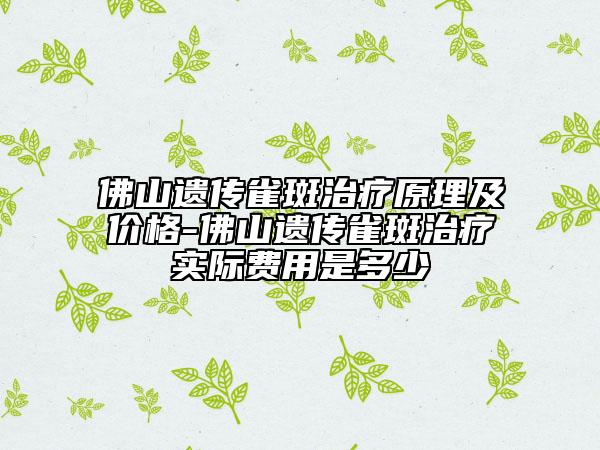 佛山遗传雀斑治疗原理及价格-佛山遗传雀斑治疗实际费用是多少